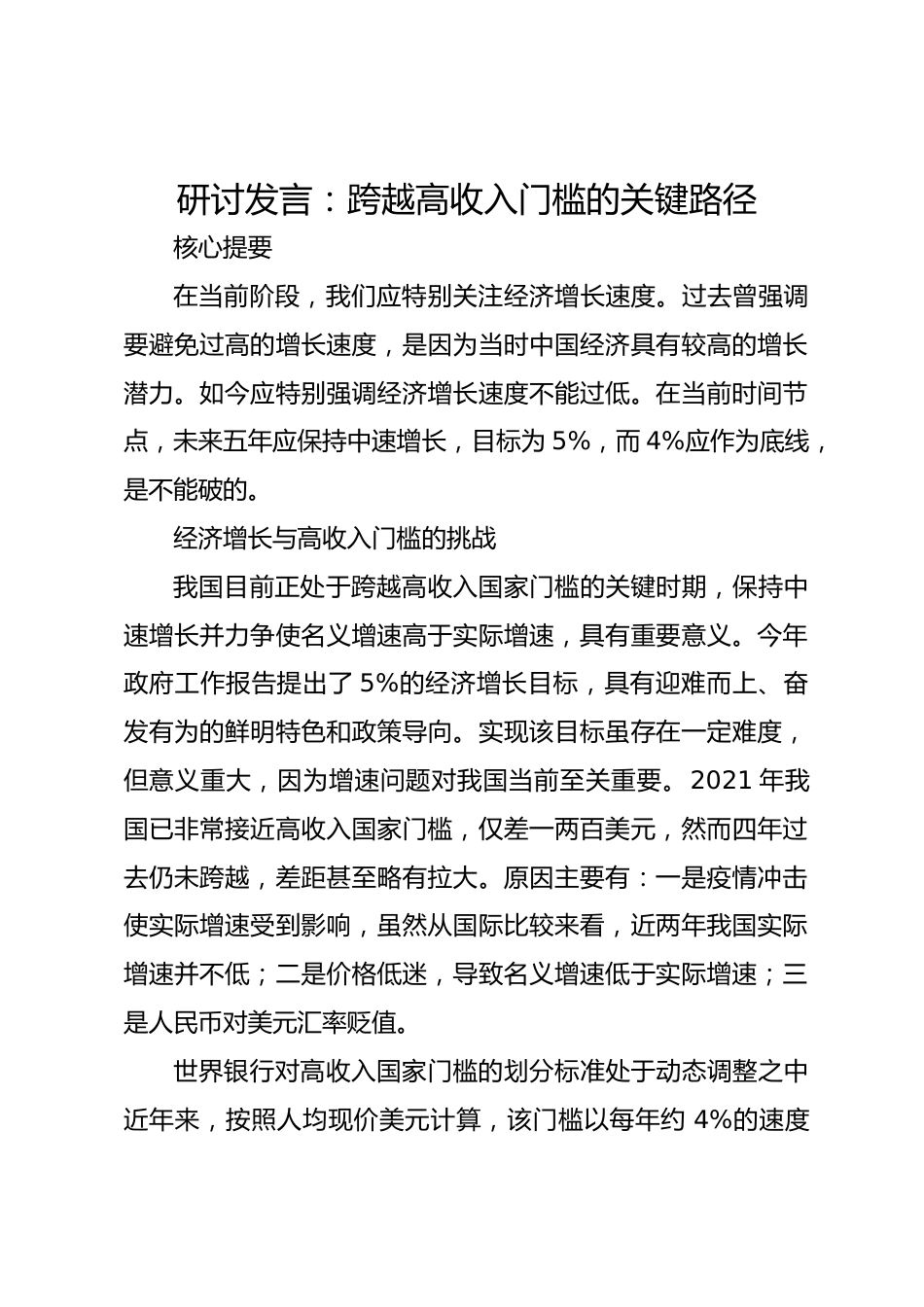 研讨发言：跨越高收入门槛的关键路径

核心提要

在当前阶段，我们应特别关注经济增长速度。过去曾强调要避免过高的增长速度，是因为当时中国经济具有较高的增长潜力。如今应特别强调经济增长速度不能过低。在当前时间节点，未来五年应保持中速增长，目标为 5%，而 4%应作为底线，是不能破的。

经济增长与高收入门槛的挑战

我国目前正处于跨越高收入国家门槛的关键时期，保持中速增长并力争使名义增速高于实际增速，具有重要意义。今年政府工作报告提出了 5%的经济增长目标，具有迎难而上、奋发有为的鲜明特色和政策导向。实现该目标虽存在一定难度，但意义重大，因为增速问题对我国当前至关重要。2021 年我国已非常接近高收入国家门槛，仅差一两百美元，然而四年过去仍未跨越，差距甚至略有拉大。原因主要有：一是疫情冲击使实际增速受到影响，虽然从国际比较来看，近两年我国实际增速并不低；二是价格低迷，导致名义增速低于实际增速；三是人民币对美元汇率贬值。

世界银行对高收入国家门槛的划分标准处于动态调整之中近年来，按照人均现价美元计算，该门槛以每年约 4%的速度